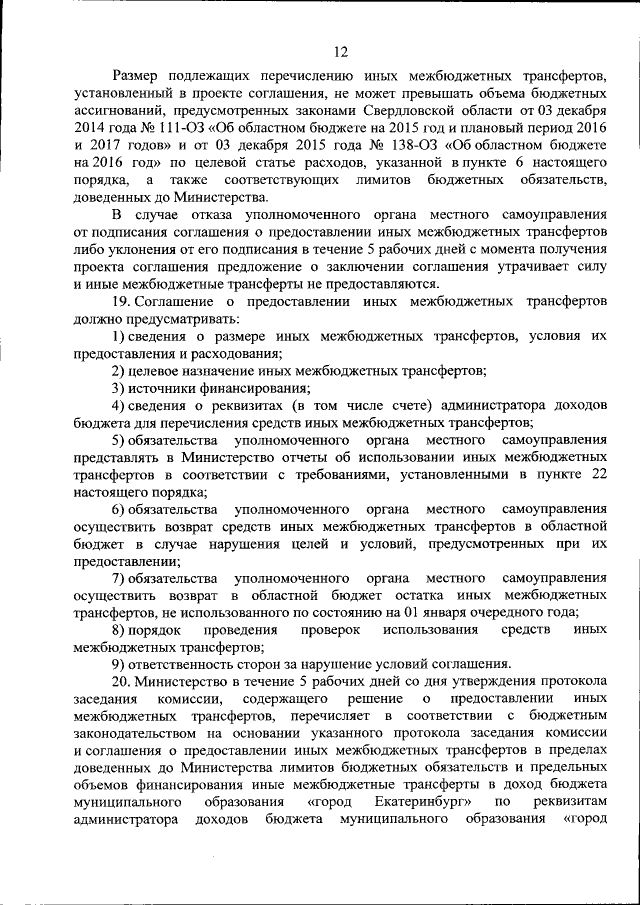 12

Размер подлежащих перечислению иных межбюджетных трансфертов, установленный в проекте соглашения, не может превышать объема бюджетных ассигнований, предусмотренных законами Свердловской области от 03 декабря 2014 года № 111-ОЗ «Об областном бюджете на 2015 год и плановый период 2016 и 2017 годов» и от 03 декабря 2015 года № 138-ОЗ «Об областном бюджете на 2016 год» по целевой статье расходов, указанной в пункте 6 настоящего порядка, а также соответствующих лимитов бюджетных обязательств, доведенных до Министерства.

В случае отказа уполномоченного органа местного самоуправления от подписания соглашения о предоставлении иных межбюджетных трансфертов либо уклонения от его подписания в течение 5 рабочих дней с момента получения проекта соглашения предложение о заключении соглашения утрачивает силу и иные межбюджетные трансферты не предоставляются.

19. Соглашение о предоставлении иных межбюджетных трансфертов должно предусматривать:

1) сведения о размере иных межбюджетных трансфертов, условия их предоставления и расходования;

2) целевое назначение иных межбюджетных трансфертов;

3) источники финансирования;

4) сведения о реквизитах (в том числе счете) администратора доходов бюджета для перечисления средств иных межбюджетных трансфертов;

5) обязательства уполномоченного органа местного самоуправления представлять в Министерство отчеты об использовании иных межбюджетных трансфертов в соответствии с требованиями, установленными в пункте 22 настоящего порядка;

6) обязательства уполномоченного органа местного самоуправления осуществить возврат средств иных межбюджетных трансфертов в областной бюджет в случае нарушения целей и условий, предусмотренных при их предоставлении;

7) обязательства уполномоченного органа местного самоуправления осуществить возврат в областной бюджет остатка иных межбюджетных трансфертов, не использованного по состоянию на 01 января очередного года;

8) порядок проведения проверок использования средств иных межбюджетных трансфертов;

9) ответственность сторон за нарушение условий соглашения.

20. Министерство в течение 5 рабочих дней со дня утверждения протокола заседания комиссии, содержащего решение о предоставлении иных межбюджетных трансфертов, перечисляет в соответствии с бюджетным законодательством на основании указанного протокола заседания комиссии и соглашения о предоставлении иных межбюджетных трансфертов в пределах доведенных до Министерства лимитов бюджетных обязательств и предельных объемов финансирования иные межбюджетные трансферты в доход бюджета муниципального образования «город Екатеринбург» по реквизитам администратора доходов бюджета муниципального образования «город